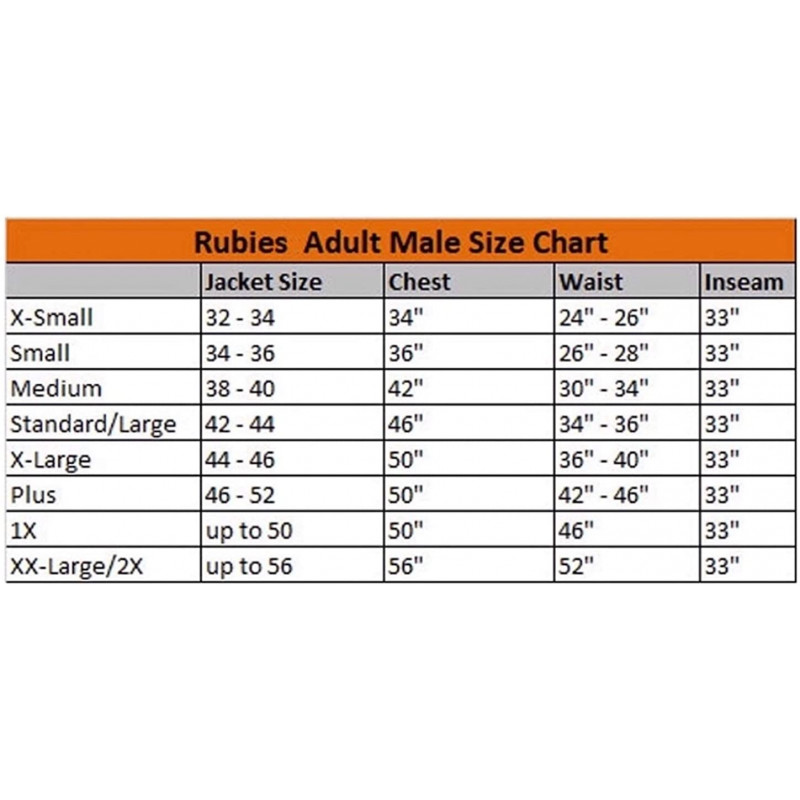 Rubies Adult Male Size Chart

| | Jacket Size | Chest | Waist | Inseam |
|---|---|---|---|---|
| X-Small | 32 - 34 | 34" | 24" - 26" | 33" |
| Small | 34 - 36 | 36" | 26" - 28" | 33" |
| Medium | 38 - 40 | 42" | 30" - 34" | 33" |
| Standard/Large | 42 - 44 | 46" | 34" - 36" | 33" |
| X-Large | 44 - 46 | 50" | 36" - 40" | 33" |
| Plus | 46 - 52 | 50" | 42" - 46" | 33" |
| 1X | up to 50 | 50" | 46" | 33" |
| XX-Large/2X | up to 56 | 56" | 52" | 33" |